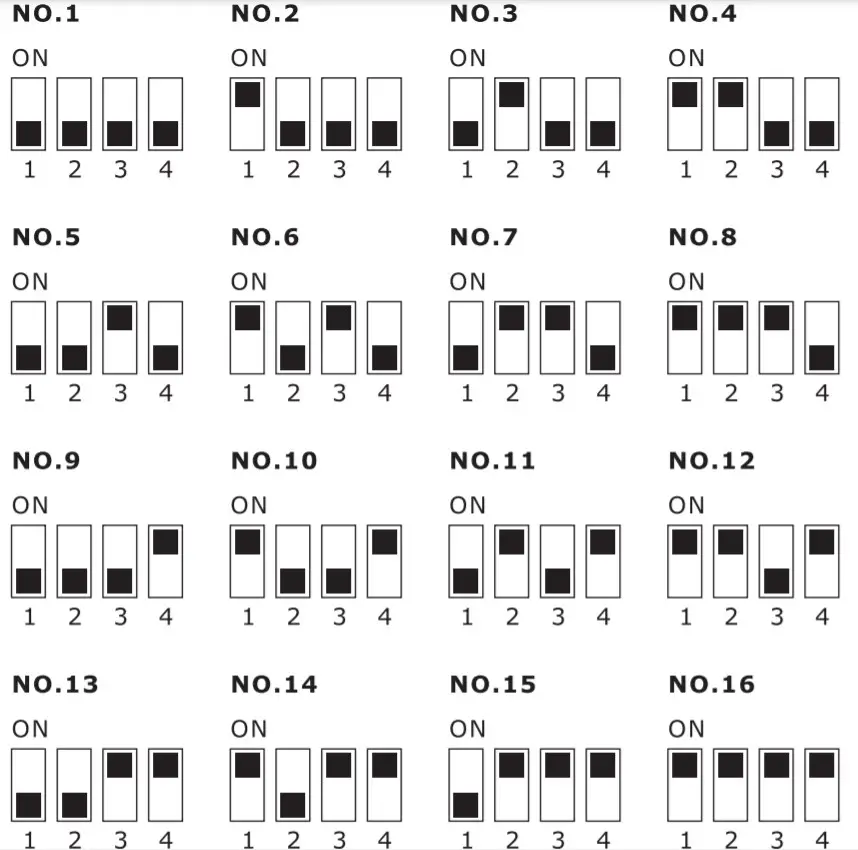 NO.1
ON
1 2 3 4

NO.2
ON
1 2 3 4

NO.3
ON
1 2 3 4

NO.4
ON
1 2 3 4

NO.5
ON
1 2 3 4

NO.6
ON
1 2 3 4

NO.7
ON
1 2 3 4

NO.8
ON
1 2 3 4

NO.9
ON
1 2 3 4

NO.10
ON
1 2 3 4

NO.11
ON
1 2 3 4

NO.12
ON
1 2 3 4

NO.13
ON
1 2 3 4

NO.14
ON
1 2 3 4

NO.15
ON
1 2 3 4

NO.16
ON
1 2 3 4